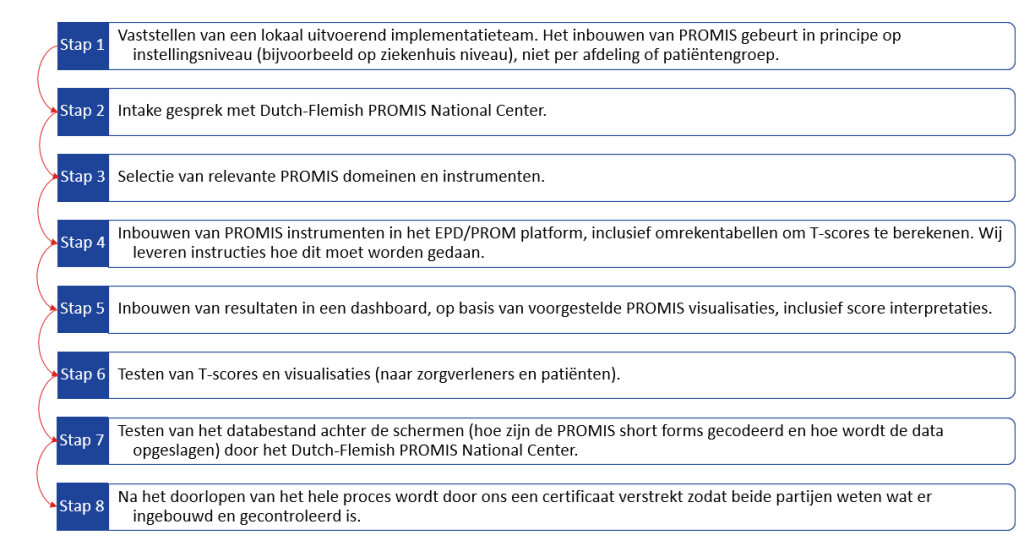 Stap 1
Vaststellen van een lokaal uitvoerend implementatieteam. Het inbouwen van PROMIS gebeurt in principe op instellingsniveau (bijvoorbeeld op ziekenhuis niveau), niet per afdeling of patiëntengroep.

Stap 2
Intake gesprek met Dutch-Flemish PROMIS National Center.

Stap 3
Selectie van relevante PROMIS domeinen en instrumenten.

Stap 4
Inbouwen van PROMIS instrumenten in het EPD/PROM platform, inclusief omrekentabellen om T-scores te berekenen. Wij leveren instructies hoe dit moet worden gedaan.

Stap 5
Inbouwen van resultaten in een dashboard, op basis van voorgestelde PROMIS visualisaties, inclusief score interpretaties.

Stap 6
Testen van T-scores en visualisaties (naar zorgverleners en patiënten).

Stap 7
Testen van het databestand achter de schermen (hoe zijn de PROMIS short forms gecodeerd en hoe wordt de data opgeslagen) door het Dutch-Flemish PROMIS National Center.

Stap 8
Na het doorlopen van het hele proces wordt door ons een certificaat verstrekt zodat beide partijen weten wat er ingebouwd en gecontroleerd is.